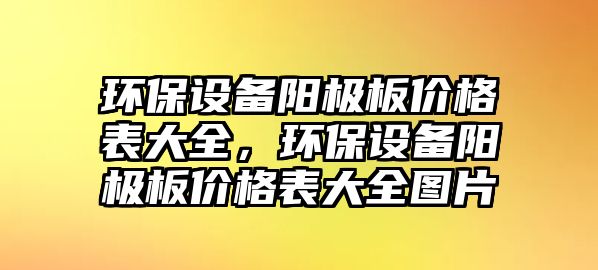 环保设备阳极板价格表大全，环保设备阳极板价格表大全图片